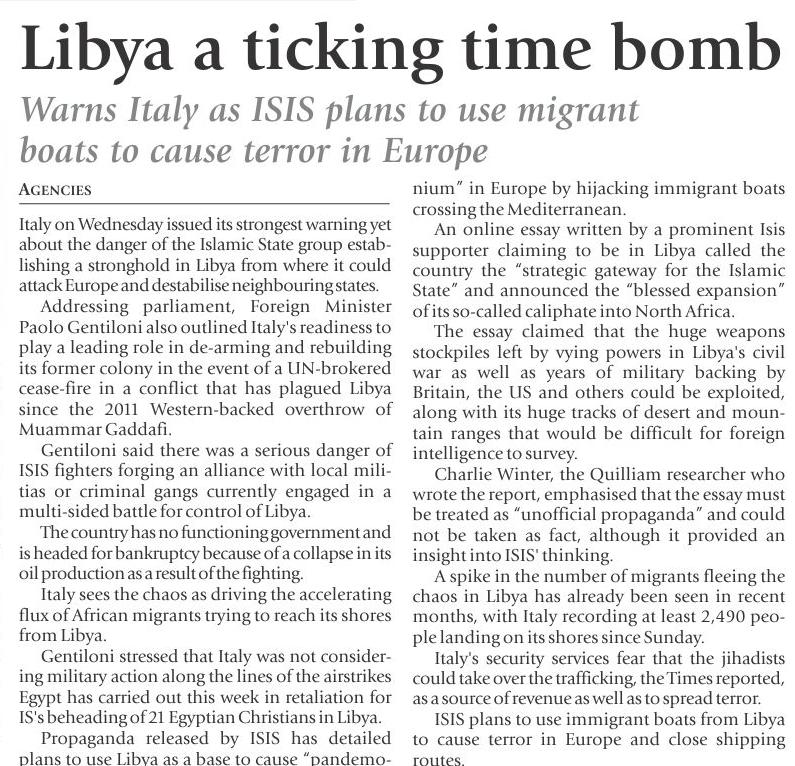 Libya a ticking time bomb

Warns Italy as ISIS plans to use migrant boats to cause terror in Europe

AGENCIES

Italy on Wednesday issued its strongest warning yet about the danger of the Islamic State group establishing a stronghold in Libya from where it could attack Europe and destabilise neighbouring states.

Addressing parliament, Foreign Minister Paolo Gentiloni also outlined Italy's readiness to play a leading role in de-arming and rebuilding its former colony in the event of a UN-brokered cease-fire in a conflict that has plagued Libya since the 2011 Western-backed overthrow of Muammar Gaddafi.

Gentiloni said there was a serious danger of ISIS fighters forging an alliance with local militias or criminal gangs currently engaged in a multi-sided battle for control of Libya.

The country has no functioning government and is headed for bankruptcy because of a collapse in its oil production as a result of the fighting.

Italy sees the chaos as driving the accelerating flux of African migrants trying to reach its shores from Libya.

Gentiloni stressed that Italy was not considering military action along the lines of the airstrikes Egypt has carried out this week in retaliation for IS's beheading of 21 Egyptian Christians in Libya.

Propaganda released by ISIS has detailed plans to use Libya as a base to cause "pandemonium" in Europe by hijacking immigrant boats crossing the Mediterranean.

An online essay written by a prominent Isis supporter claiming to be in Libya called the country the "strategic gateway for the Islamic State" and announced the "blessed expansion" of its so-called caliphate into North Africa.

The essay claimed that the huge weapons stockpiles left by vying powers in Libya's civil war as well as years of military backing by Britain, the US and others could be exploited, along with its huge tracks of desert and mountain ranges that would be difficult for foreign intelligence to survey.

Charlie Winter, the Quilliam researcher who wrote the report, emphasised that the essay must be treated as "unofficial propaganda" and could not be taken as fact, although it provided an insight into ISIS' thinking.

A spike in the number of migrants fleeing the chaos in Libya has already been seen in recent months, with Italy recording at least 2,490 people landing on its shores since Sunday.

Italy's security services fear that the jihadists could take over the trafficking, the Times reported, as a source of revenue as well as to spread terror.

ISIS plans to use immigrant boats from Libya to cause terror in Europe and close shipping routes.